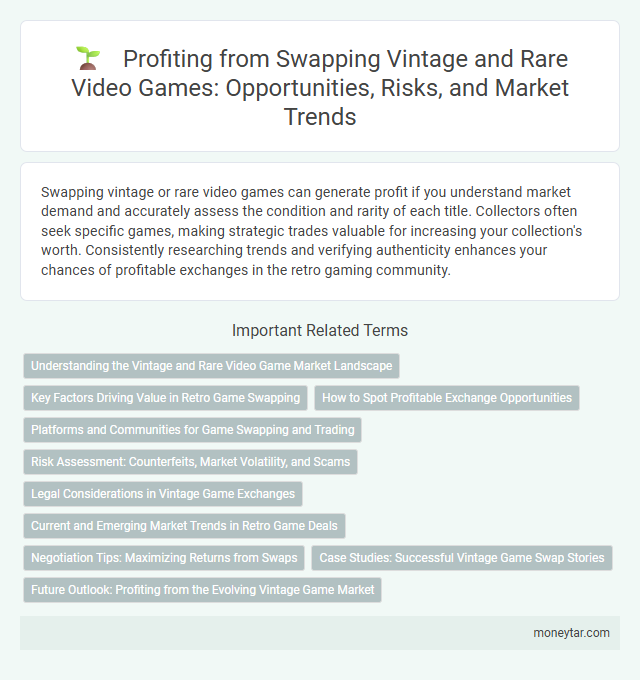 Profiting from Swapping Vintage and Rare Video Games: Opportunities, Risks, and Market Trends

Swapping vintage or rare video games can generate profit if you understand market demand and accurately assess the condition and rarity of each title. Collectors often seek specific games, making strategic trades valuable for increasing your collection's worth. Consistently researching trends and verifying authenticity enhances your chances of profitable exchanges in the retro gaming community.

Important Related Terms

Understanding the Vintage and Rare Video Game Market Landscape

Key Factors Driving Value in Retro Game Swapping

How to Spot Profitable Exchange Opportunities

Platforms and Communities for Game Swapping and Trading

Risk Assessment: Counterfeits, Market Volatility, and Scams

Legal Considerations in Vintage Game Exchanges

Current and Emerging Market Trends in Retro Game Deals

Negotiation Tips: Maximizing Returns from Swaps

Case Studies: Successful Vintage Game Swap Stories

Future Outlook: Profiting from the Evolving Vintage Game Market

moneytar.com